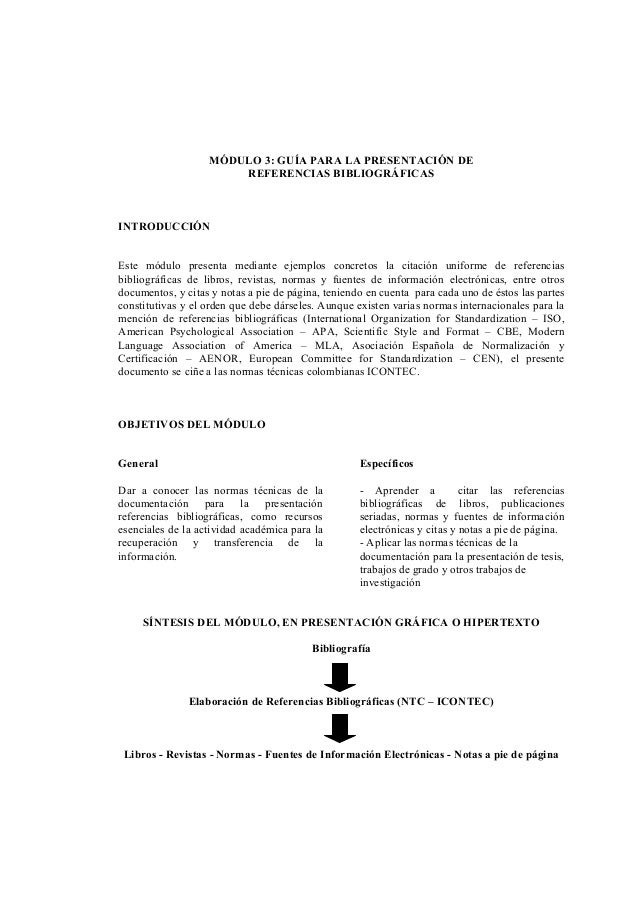 MÓDULO 3: GUÍA PARA LA PRESENTACIÓN DE REFERENCIAS BIBLIOGRÁFICAS

INTRODUCCIÓN

Este módulo presenta mediante ejemplos concretos la citación uniforme de referencias bibliográficas de libros, revistas, normas y fuentes de información electrónicas, entre otros documentos, y citas y notas a pie de página, teniendo en cuenta para cada uno de éstos las partes constitutivas y el orden que debe dárseles. Aunque existen varias normas internacionales para la mención de referencias bibliográficas (International Organization for Standardization – ISO, American Psychological Association – APA, Scientific Style and Format – CBE, Modern Language Association of America – MLA, Asociación Española de Normalización y Certificación – AENOR, European Committee for Standardization – CEN), el presente documento se ciñe a las normas técnicas colombianas ICONTEC.

OBJETIVOS DEL MÓDULO

General

Dar a conocer las normas técnicas de la documentación para la presentación referencias bibliográficas, como recursos esenciales de la actividad académica para la recuperación y transferencia de la información.

Específicos

- Aprender a citar las referencias bibliográficas de libros, publicaciones seriadas, normas y fuentes de información electrónicas y citas y notas a pie de página.
- Aplicar las normas técnicas de la documentación para la presentación de tesis, trabajos de grado y otros trabajos de investigación

SÍNTESIS DEL MÓDULO, EN PRESENTACIÓN GRÁFICA O HIPERTEXTO

Bibliografía

Elaboración de Referencias Bibliográficas (NTC – ICONTEC)

Libros - Revistas - Normas - Fuentes de Información Electrónicas - Notas a pie de página